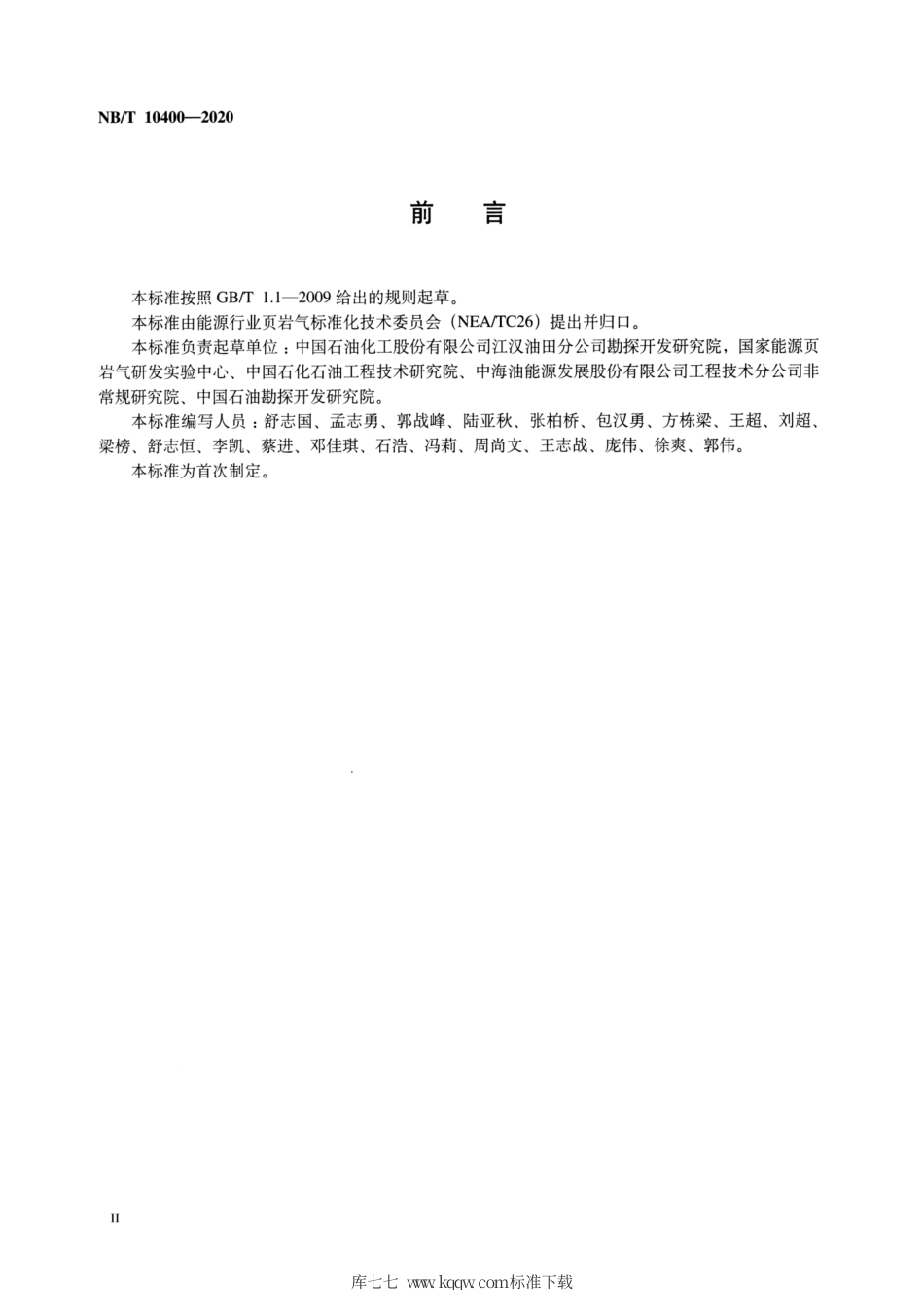 NB/T 10400—2020

前　言

本标准按照 GB/T 1.1—2009 给出的规则起草。

本标准由能源行业页岩气标准化技术委员会（NEA/TC26）提出并归口。

本标准负责起草单位：中国石油化工股份有限公司江汉油田分公司勘探开发研究院，国家能源页岩气研发实验中心、中国石化石油工程技术研究院、中海油能源发展股份有限公司工程技术分公司非常规研究院、中国石油勘探开发研究院。

本标准编写人员：舒志国、孟志勇、郭战峰、陆亚秋、张柏桥、包汉勇、方栋梁、王超、刘超、梁榜、舒志恒、李凯、蔡进、邓佳琪、石浩、冯莉、周尚文、王志战、庞伟、徐爽、郭伟。

本标准为首次制定。

II

库七七 www.kqqw.com标准下载